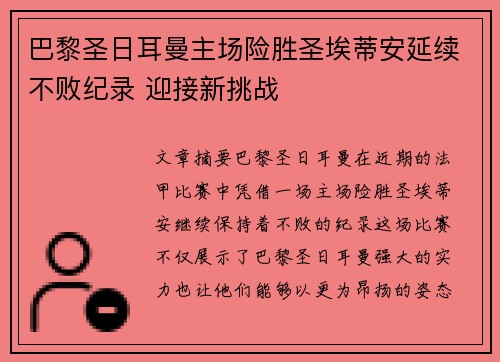 巴黎圣日耳曼主场险胜圣埃蒂安延续不败纪录 迎接新挑战

文章摘要巴黎圣日耳曼在近期的法甲比赛中凭借一场主场险胜圣埃蒂安继续保持着不败的纪录这场比赛不仅展示了巴黎圣日耳曼强大的实力也让他们能够以更为昂扬的姿态